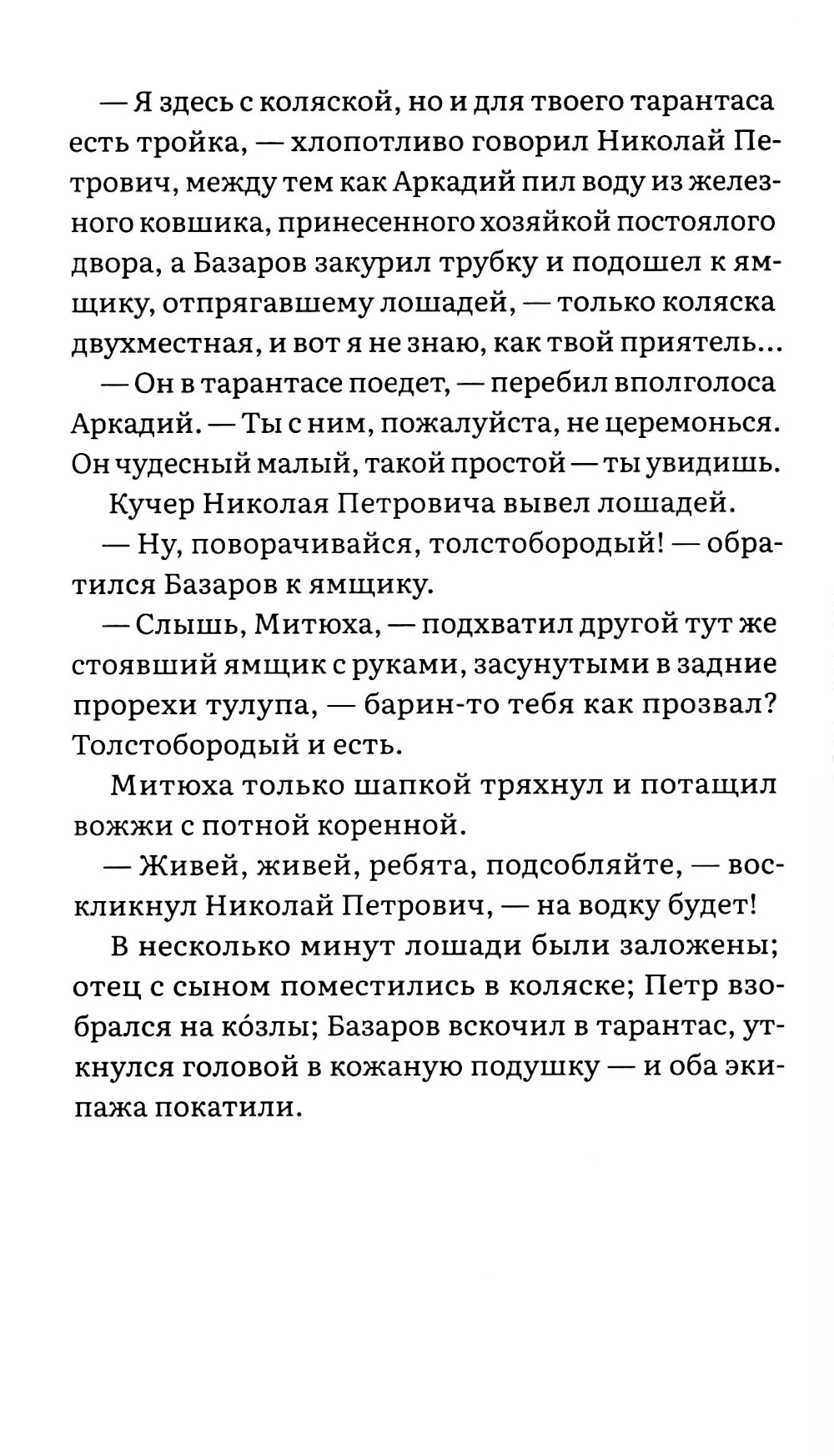 — Я здесь с коляской, но и для твоего тарантаса есть тройка, — хлопотливо говорил Николай Петрович, между тем как Аркадий пил воду из железного ковшика, принесенного хозяйкой постоялого двора, а Базаров закурил трубку и подошел к ямщику, отпрягавшему лошадей, — только коляска двухместная, и вот я не знаю, как твой приятель...

— Он в тарантасе поедет, — перебил вполголоса Аркадий. — Ты с ним, пожалуйста, не церемонься. Он чудесный малый, такой простой — ты увидишь.

Кучер Николая Петровича вывел лошадей.

— Ну, поворачивайся, толстобородый! — обратился Базаров к ямщику.

— Слышь, Митюха, — подхватил другой тут же стоявший ямщик с руками, засунутыми в задние прорехи тулупа, — барин-то тебя как прозвал? Толстобородый и есть.

Митюха только шапкой тряхнул и потащил вожжи с потной коренной.

— Живей, живей, ребята, подсобляйте, — воскликнул Николай Петрович, — на водку будет!

В несколько минут лошади были заложены; отец с сыном поместились в коляске; Петр взобрался на ко́злы; Базаров вскочил в тарантас, уткнулся головой в кожаную подушку — и оба экипажа покатили.